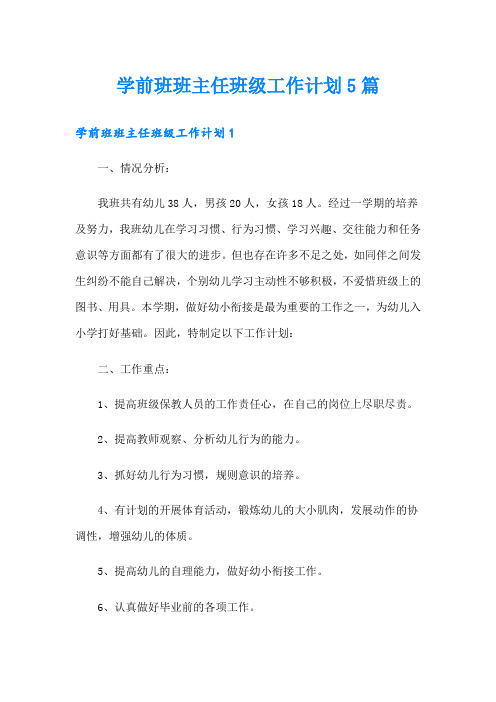 学前班班主任班级工作计划5篇

学前班班主任班级工作计划1

一、情况分析：

我班共有幼儿38人，男孩20人，女孩18人。经过一学期的培养及努力，我班幼儿在学习习惯、行为习惯、学习兴趣、交往能力和任务意识等方面都有了很大的进步。但也存在许多不足之处，如同伴之间发生纠纷不能自己解决，个别幼儿学习主动性不够积极，不爱惜班级上的图书、用具。本学期，做好幼小衔接是最为重要的工作之一，为幼儿入小学打好基础。因此，特制定以下工作计划：

二、工作重点：

1、提高班级保教人员的工作责任心，在自己的岗位上尽职尽责。

2、提高教师观察、分析幼儿行为的能力。

3、抓好幼儿行为习惯，规则意识的培养。

4、有计划的开展体育活动，锻炼幼儿的大小肌肉，发展动作的协调性，增强幼儿的体质。

5、提高幼儿的自理能力，做好幼小衔接工作。

6、认真做好毕业前的各项工作。